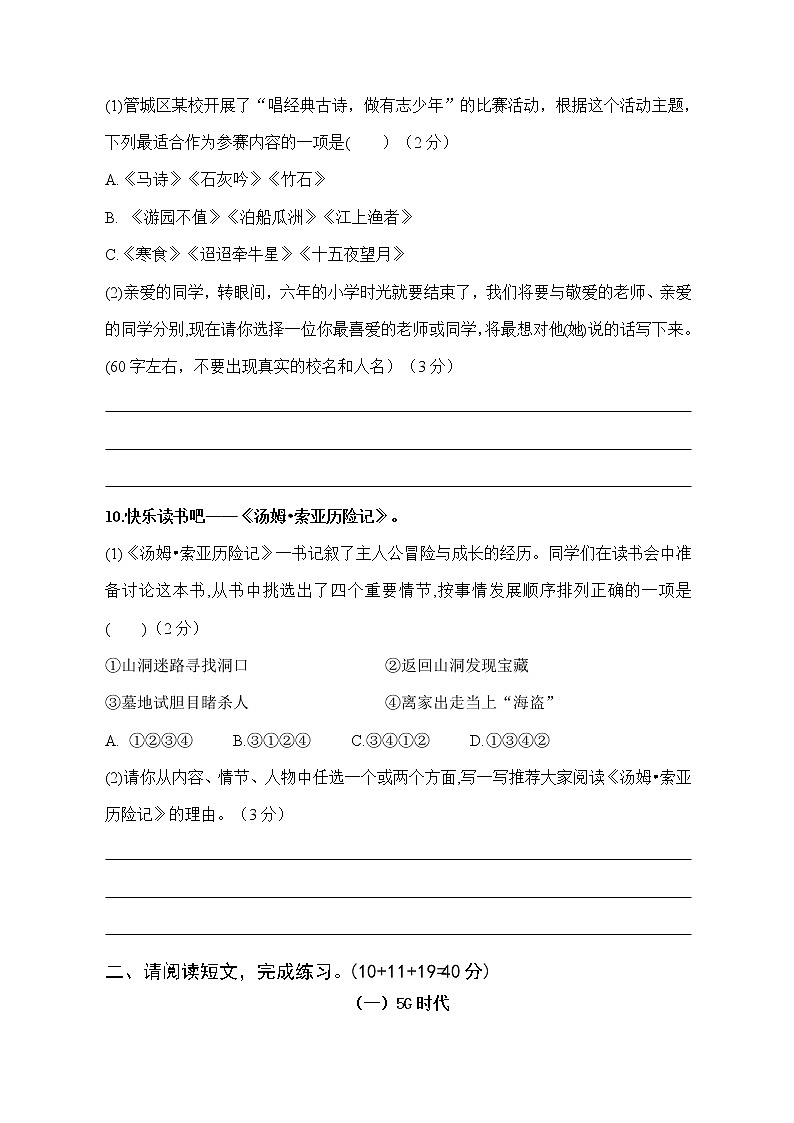 (1)管城区某校开展了“唱经典古诗，做有志少年”的比赛活动，根据这个活动主题，下列最适合作为参赛内容的一项是(　　)（2分）

A.《马诗》《石灰吟》《竹石》

B. 《游园不值》《泊船瓜洲》《江上渔者》

C.《寒食》《迢迢牵牛星》《十五夜望月》

(2)亲爱的同学，转眼间，六年的小学时光就要结束了，我们将要与敬爱的老师、亲爱的同学分别,现在请你选择一位你最喜爱的老师或同学,将最想对他(她)说的话写下来。(60字左右，不要出现真实的校名和人名）（3分）

10.快乐读书吧——《汤姆•索亚历险记》。

(1)《汤姆•索亚历险记》一书记叙了主人公冒险与成长的经历。同学们在读书会中准备讨论这本书,从书中挑选出了四个重要情节,按事情发展顺序排列正确的一项是(　　)（2分）

①山洞迷路寻找洞口　　②返回山洞发现宝藏

③墓地试胆目睹杀人　　④离家出走当上“海盗”

A. ①②③④　　B.③①②④　　C.③④①②　　D.①③④②

(2)请你从内容、情节、人物中任选一个或两个方面,写一写推荐大家阅读《汤姆•索亚历险记》的理由。（3分）

二、请阅读短文，完成练习。(10+11+19=40分)

（一）5G时代